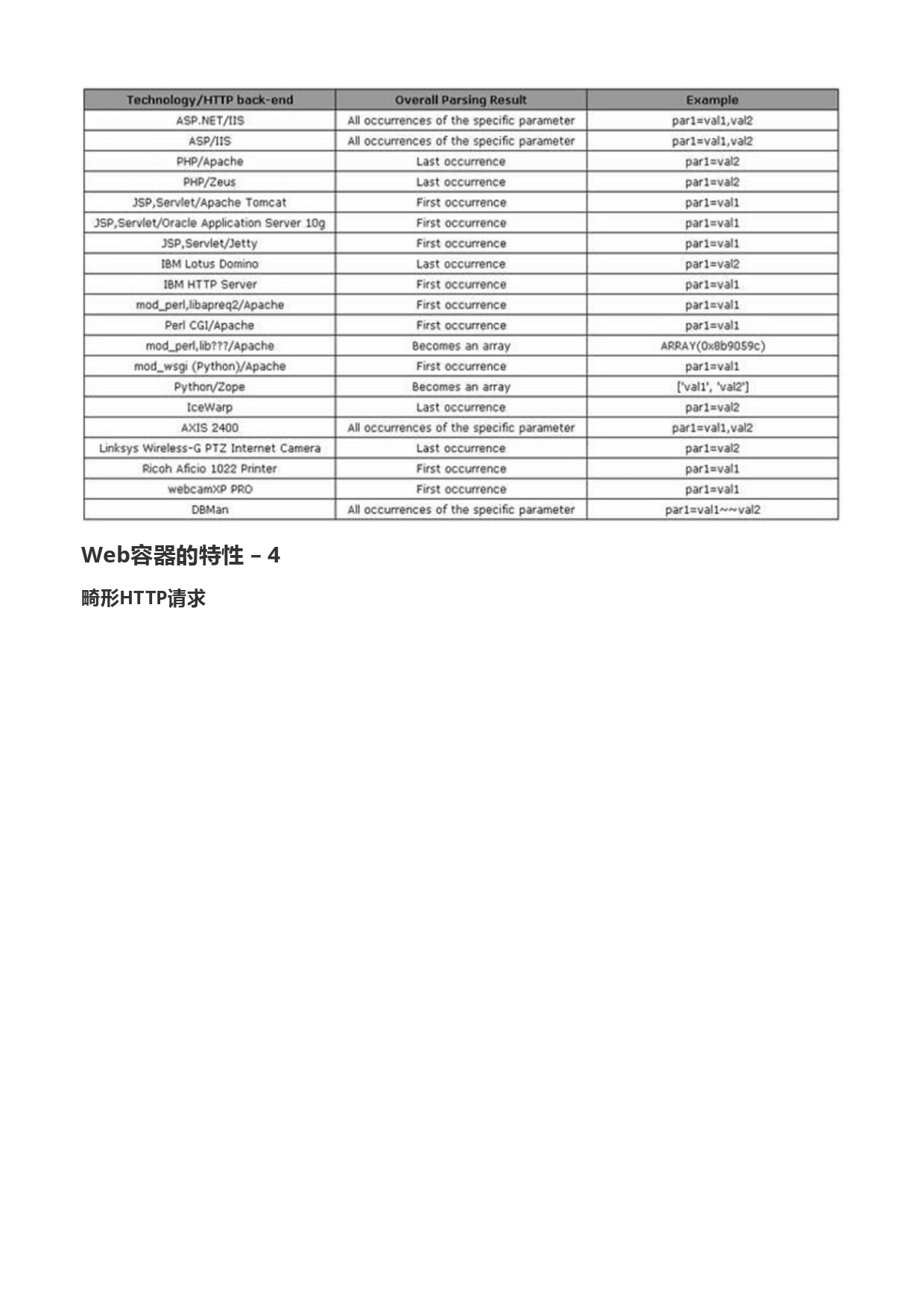 | Technology/HTTP back-end | Overall Parsing Result | Example |
|---|---|---|
| ASP.NET/IIS | All occurrences of the specific parameter | par1=val1,val2 |
| ASP/IIS | All occurrences of the specific parameter | par1=val1,val2 |
| PHP/Apache | Last occurrence | par1=val2 |
| PHP/Zeus | Last occurrence | par1=val2 |
| JSP,Servlet/Apache Tomcat | First occurrence | par1=val1 |
| JSP,Servlet/Oracle Application Server 10g | First occurrence | par1=val1 |
| JSP,Servlet/Jetty | First occurrence | par1=val1 |
| IBM Lotus Domino | Last occurrence | par1=val2 |
| IBM HTTP Server | First occurrence | par1=val1 |
| mod_perl,libapreq2/Apache | First occurrence | par1=val1 |
| Perl CGI/Apache | First occurrence | par1=val1 |
| mod_perl,lib???/Apache | Becomes an array | ARRAY(0x8b9059c) |
| mod_wsgi (Python)/Apache | First occurrence | par1=val1 |
| Python/Zope | Becomes an array | ['val1', 'val2'] |
| IceWarp | Last occurrence | par1=val2 |
| AXIS 2400 | All occurrences of the specific parameter | par1=val1,val2 |
| Linksys Wireless-G PTZ Internet Camera | Last occurrence | par1=val2 |
| Ricoh Aficio 1022 Printer | First occurrence | par1=val1 |
| webcamXP PRO | First occurrence | par1=val1 |
| DBMan | All occurrences of the specific parameter | par1=val1~~val2 |

Web容器的特性 – 4

畸形HTTP请求